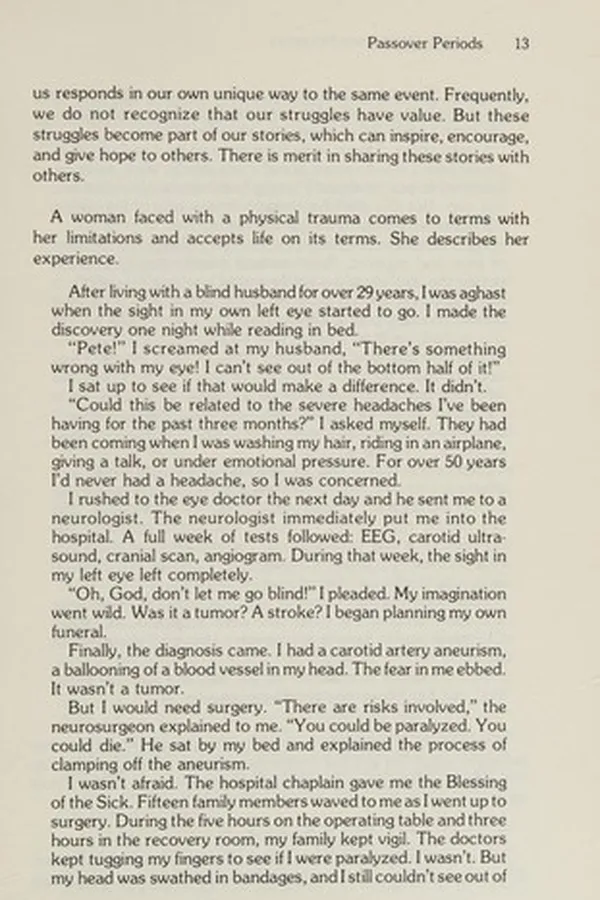 Passover Periods 13

us responds in our own unique way to the same event. Frequently, we do not recognize that our struggles have value. But these struggles become part of our stories, which can inspire, encourage, and give hope to others. There is merit in sharing these stories with others.

A woman faced with a physical trauma comes to terms with her limitations and accepts life on its terms. She describes her experience.

After living with a blind husband for over 29 years, I was aghast when the sight in my own left eye started to go. I made the discovery one night while reading in bed.

"Pete!" I screamed at my husband, "There's something wrong with my eye! I can't see out of the bottom half of it!"

I sat up to see if that would make a difference. It didn't.

"Could this be related to the severe headaches I've been having for the past three months?" I asked myself. They had been coming when I was washing my hair, riding in an airplane, giving a talk, or under emotional pressure. For over 50 years I'd never had a headache, so I was concerned.

I rushed to the eye doctor the next day and he sent me to a neurologist. The neurologist immediately put me into the hospital. A full week of tests followed: EEG, carotid ultrasound, cranial scan, angiogram. During that week, the sight in my left eye left completely.

"Oh, God, don't let me go blind!" I pleaded. My imagination went wild. Was it a tumor? A stroke? I began planning my own funeral.

Finally, the diagnosis came. I had a carotid artery aneurism, a ballooning of a blood vessel in my head. The fear in me ebbed. It wasn't a tumor.

But I would need surgery. "There are risks involved," the neurosurgeon explained to me. "You could be paralyzed. You could die." He sat by my bed and explained the process of clamping off the aneurism.

I wasn't afraid. The hospital chaplain gave me the Blessing of the Sick. Fifteen family members waved to me as I went up to surgery. During the five hours on the operating table and three hours in the recovery room, my family kept vigil. The doctors kept tugging my fingers to see if I were paralyzed. I wasn't. But my head was swathed in bandages, and I still couldn't see out of